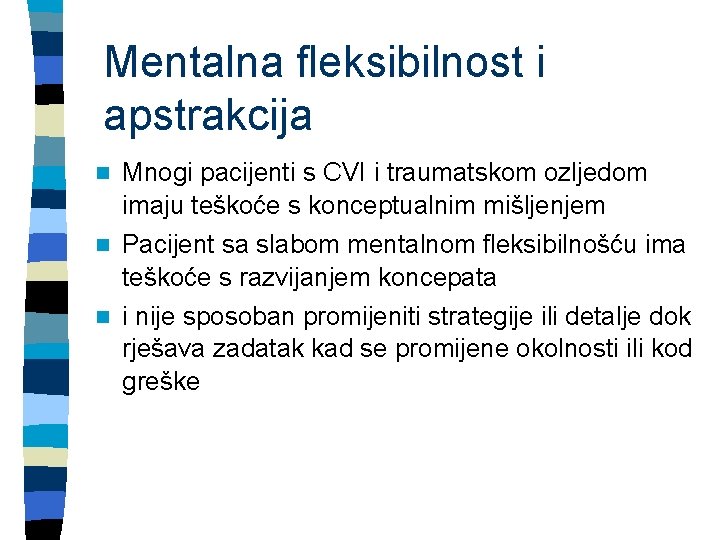 Mentalna fleksibilnost i apstrakcija

Mnogi pacijenti s CVI i traumatskom ozljedom imaju teškoće s konceptualnim mišljenjem

Pacijent sa slabom mentalnom fleksibilnošću ima teškoće s razvijanjem koncepata

i nije sposoban promijeniti strategije ili detalje dok rješava zadatak kad se promijene okolnosti ili kod greške